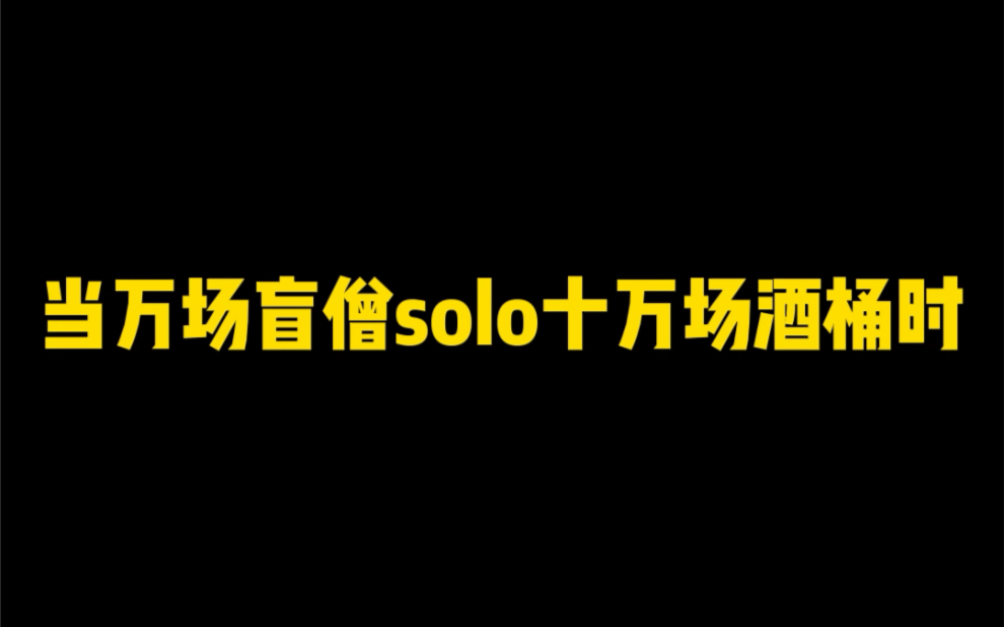 当万场盲僧solo十万场酒桶时